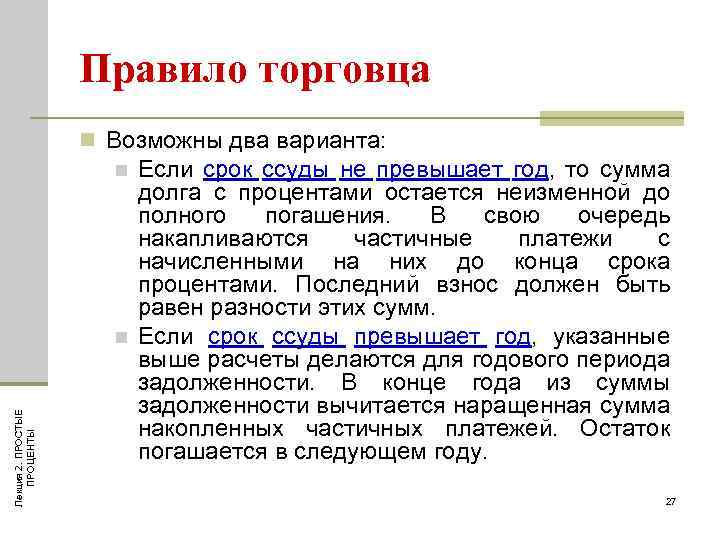 Правило торговца

Возможны два варианта:

Если срок ссуды не превышает год, то сумма долга с процентами остается неизменной до полного погашения. В свою очередь накапливаются частичные платежи с начисленными на них до конца срока процентами. Последний взнос должен быть равен разности этих сумм.

Если срок ссуды превышает год, указанные выше расчеты делаются для годового периода задолженности. В конце года из суммы задолженности вычитается наращенная сумма накопленных частичных платежей. Остаток погашается в следующем году.

Лекция 2. ПРОСТЫЕ ПРОЦЕНТЫ

27